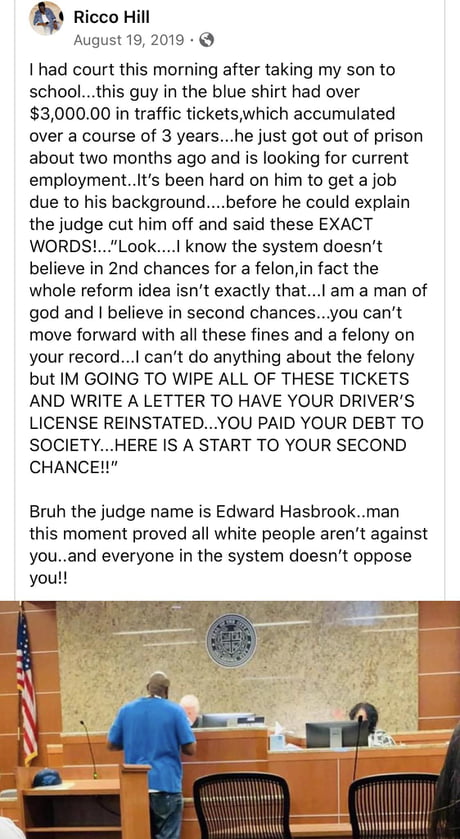 Ricco Hill
August 19, 2019 ·

I had court this morning after taking my son to school...this guy in the blue shirt had over $3,000.00 in traffic tickets,which accumulated over a course of 3 years...he just got out of prison about two months ago and is looking for current employment..It's been hard on him to get a job due to his background....before he could explain the judge cut him off and said these EXACT WORDS!..."Look....I know the system doesn't believe in 2nd chances for a felon,in fact the whole reform idea isn't exactly that...I am a man of god and I believe in second chances...you can't move forward with all these fines and a felony on your record...I can't do anything about the felony but IM GOING TO WIPE ALL OF THESE TICKETS AND WRITE A LETTER TO HAVE YOUR DRIVER'S LICENSE REINSTATED...YOU PAID YOUR DEBT TO SOCIETY...HERE IS A START TO YOUR SECOND CHANCE!!"

Bruh the judge name is Edward Hasbrook..man this moment proved all white people aren't against you..and everyone in the system doesn't oppose you!!